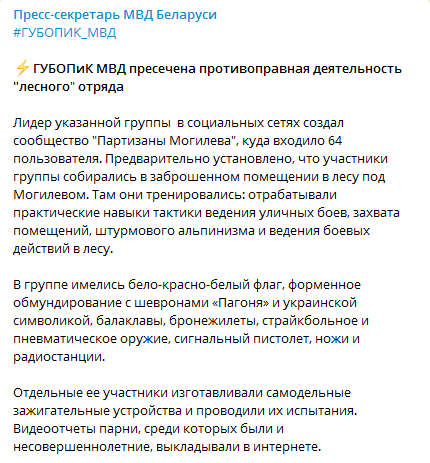 Пресс-секретарь МВД Беларуси
#ГУБОПИК_МВД

⚡ ГУБОПиК МВД пресечена противоправная деятельность "лесного" отряда

Лидер указанной группы в социальных сетях создал сообщество "Партизаны Могилева", куда входило 64 пользователя. Предварительно установлено, что участники группы собирались в заброшенном помещении в лесу под Могилевом. Там они тренировались: отрабатывали практические навыки тактики ведения уличных боев, захвата помещений, штурмового альпинизма и ведения боевых действий в лесу.

В группе имелись бело-красно-белый флаг, форменное обмундирование с шевронами «Пагоня» и украинской символикой, балаклавы, бронежилеты, страйкбольное и пневматическое оружие, сигнальный пистолет, ножи и радиостанции.

Отдельные ее участники изготавливали самодельные зажигательные устройства и проводили их испытания. Видеоотчеты парни, среди которых были и несовершеннолетние, выкладывали в интернете.